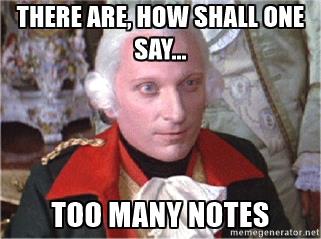 THERE ARE, HOW SHALL ONE SAY...

TOO MANY NOTES

memegenerator.net